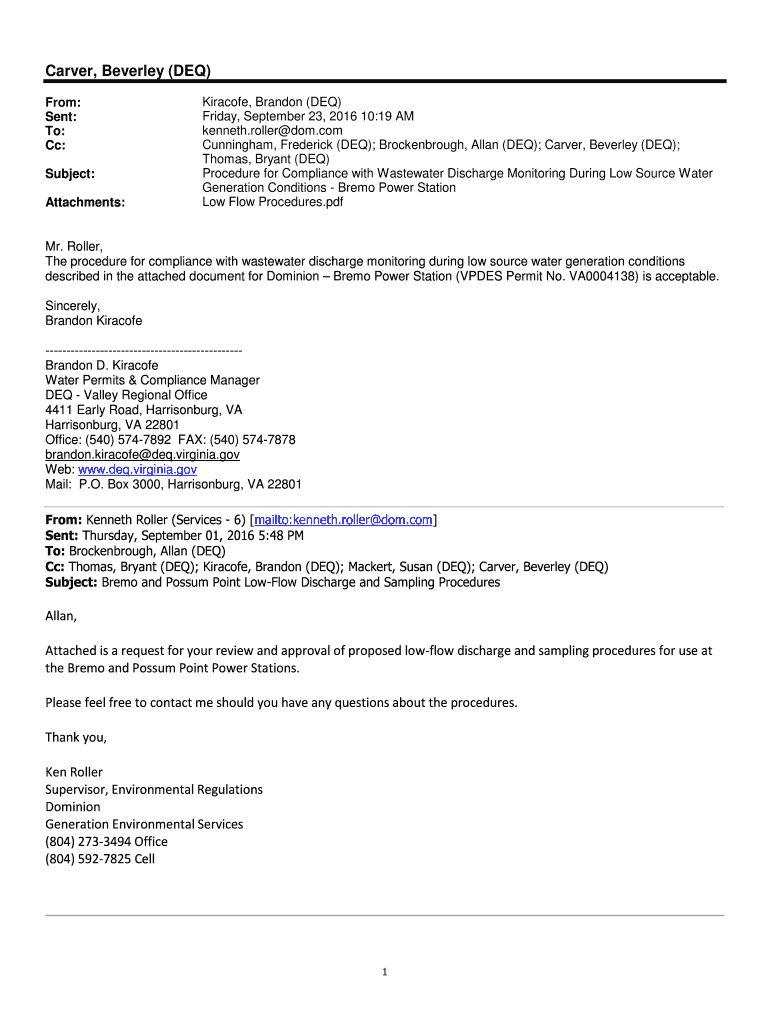 Carver, Beverley (DEQ)

From: Kiracofe, Brandon (DEQ)
Sent: Friday, September 23, 2016 10:19 AM
To: kenneth.roller@dom.com
Cc: Cunningham, Frederick (DEQ); Brockenbrough, Allan (DEQ); Carver, Beverley (DEQ); Thomas, Bryant (DEQ)
Subject: Procedure for Compliance with Wastewater Discharge Monitoring During Low Source Water Generation Conditions - Bremo Power Station
Attachments: Low Flow Procedures.pdf

Mr. Roller,
The procedure for compliance with wastewater discharge monitoring during low source water generation conditions described in the attached document for Dominion – Bremo Power Station (VPDES Permit No. VA0004138) is acceptable.

Sincerely,
Brandon Kiracofe

-----------------------------------------------
Brandon D. Kiracofe
Water Permits & Compliance Manager
DEQ - Valley Regional Office
4411 Early Road, Harrisonburg, VA
Harrisonburg, VA 22801
Office: (540) 574-7892 FAX: (540) 574-7878
brandon.kiracofe@deq.virginia.gov
Web: www.deq.virginia.gov
Mail: P.O. Box 3000, Harrisonburg, VA 22801

From: Kenneth Roller (Services - 6) [mailto:kenneth.roller@dom.com]
Sent: Thursday, September 01, 2016 5:48 PM
To: Brockenbrough, Allan (DEQ)
Cc: Thomas, Bryant (DEQ); Kiracofe, Brandon (DEQ); Mackert, Susan (DEQ); Carver, Beverley (DEQ)
Subject: Bremo and Possum Point Low-Flow Discharge and Sampling Procedures

Allan,

Attached is a request for your review and approval of proposed low-flow discharge and sampling procedures for use at the Bremo and Possum Point Power Stations.

Please feel free to contact me should you have any questions about the procedures.

Thank you,

Ken Roller
Supervisor, Environmental Regulations
Dominion
Generation Environmental Services
(804) 273-3494 Office
(804) 592-7825 Cell

1